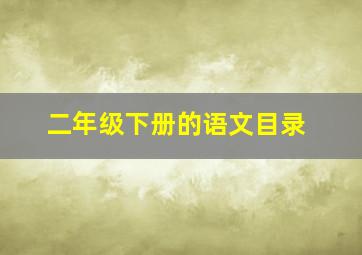 二年级下册的语文目录